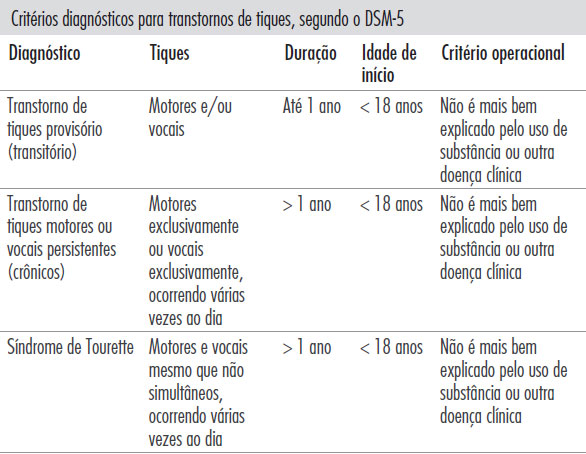 Critérios diagnósticos para transtornos de tiques, segundo o DSM-5

| Diagnóstico | Tiques | Duração | Idade de início | Critério operacional |
|---|---|---|---|---|
| Transtorno de tiques provisório (transitório) | Motores e/ou vocais | Até 1 ano | < 18 anos | Não é mais bem explicado pelo uso de substância ou outra doença clínica |
| Transtorno de tiques motores ou vocais persistentes (crônicos) | Motores exclusivamente ou vocais exclusivamente, ocorrendo várias vezes ao dia | > 1 ano | < 18 anos | Não é mais bem explicado pelo uso de substância ou outra doença clínica |
| Síndrome de Tourette | Motores e vocais mesmo que não simultâneos, ocorrendo várias vezes ao dia | > 1 ano | < 18 anos | Não é mais bem explicado pelo uso de substância ou outra doença clínica |